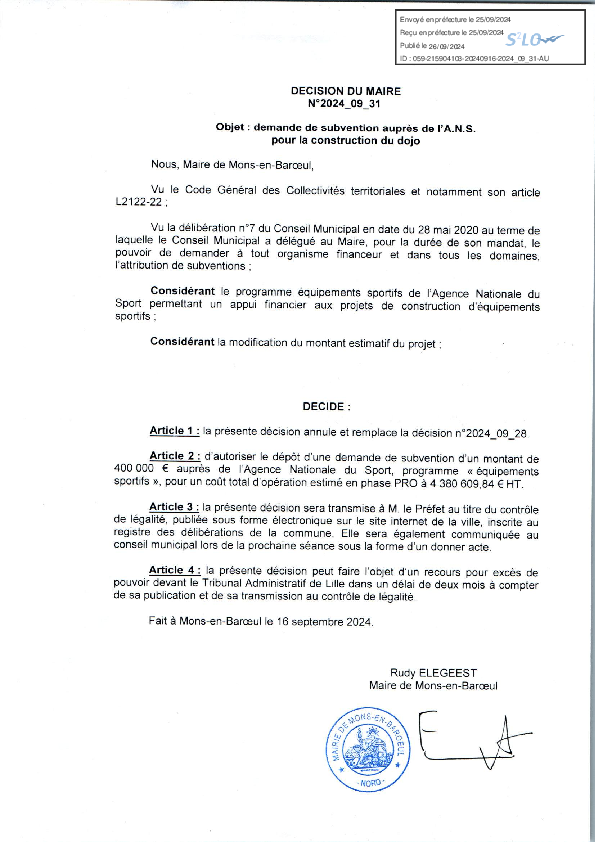 Envoyé en préfecture le 25/09/2024
Reçu en préfecture le 25/09/2024
Publié le 26/09/2024
ID : 059-215904103-20240916-2024_09_31-AU

S²LO

DECISION DU MAIRE
N°2024_09_31

Objet : demande de subvention auprès de l'A.N.S. pour la construction du dojo

Nous, Maire de Mons-en-Barœul,

Vu le Code Général des Collectivités territoriales et notamment son article L2122-22 ;

Vu la délibération n°7 du Conseil Municipal en date du 28 mai 2020 au terme de laquelle le Conseil Municipal a délégué au Maire, pour la durée de son mandat, le pouvoir de demander à tout organisme financeur et dans tous les domaines, l'attribution de subventions ;

Considérant le programme équipements sportifs de l'Agence Nationale du Sport permettant un appui financier aux projets de construction d'équipements sportifs ;

Considérant la modification du montant estimatif du projet ;

DECIDE :

Article 1 : la présente décision annule et remplace la décision n°2024_09_28

Article 2 : d'autoriser le dépôt d'une demande de subvention d'un montant de 400 000 € auprès de l'Agence Nationale du Sport, programme « équipements sportifs », pour un coût total d'opération estimé en phase PRO à 4 380 609,84 € HT.

Article 3 : la présente décision sera transmise à M. le Préfet au titre du contrôle de légalité, publiée sous forme électronique sur le site internet de la ville, inscrite au registre des délibérations de la commune. Elle sera également communiquée au conseil municipal lors de la prochaine séance sous la forme d'un donner acte.

Article 4 : la présente décision peut faire l'objet d'un recours pour excès de pouvoir devant le Tribunal Administratif de Lille dans un délai de deux mois à compter de sa publication et de sa transmission au contrôle de légalité.

Fait à Mons-en-Barœul le 16 septembre 2024.

Rudy ELEGEEST
Maire de Mons-en-Barœul

MAIRIE DE MONS-EN-BARŒUL
NORD